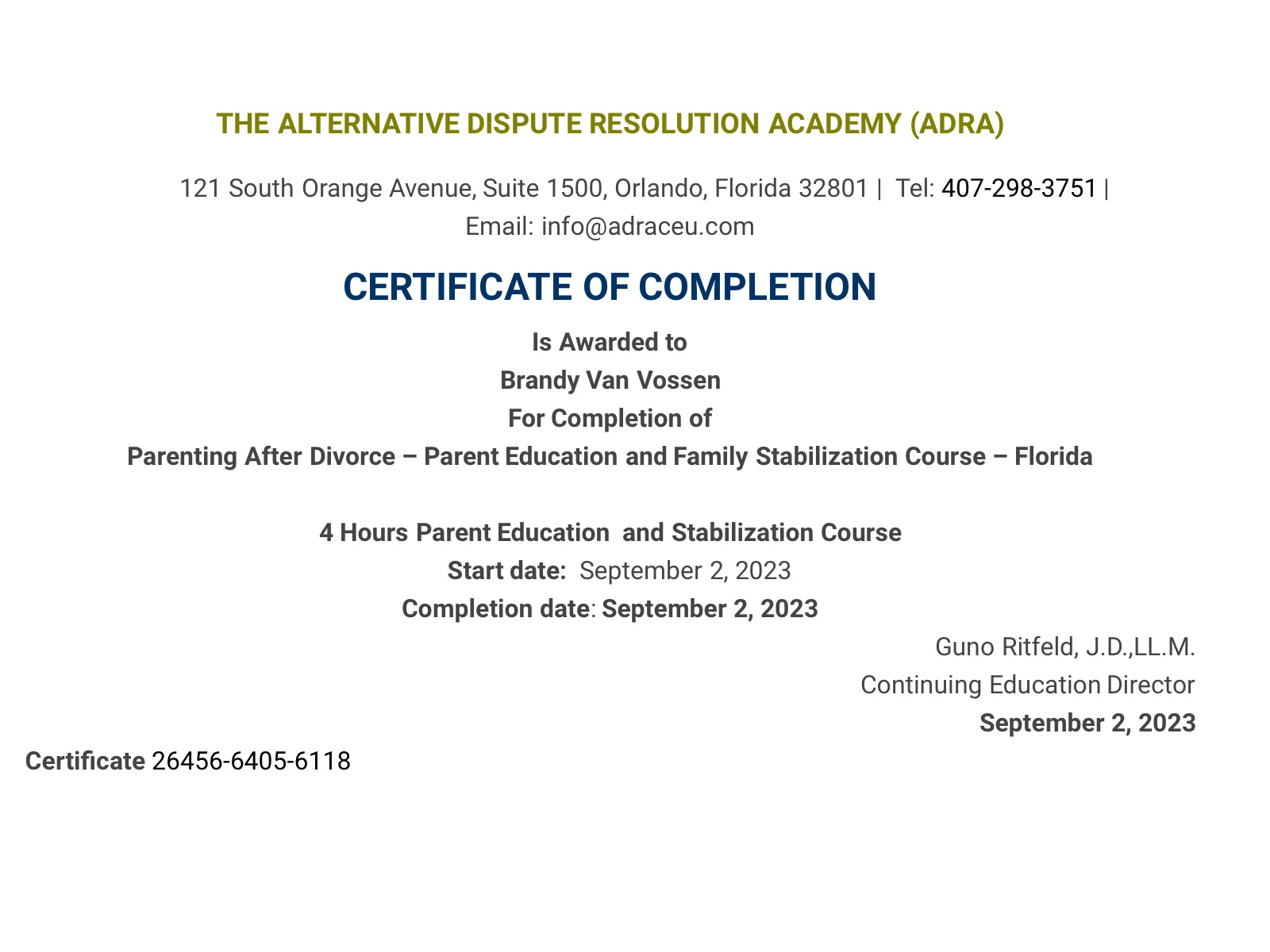 THE ALTERNATIVE DISPUTE RESOLUTION ACADEMY (ADRA)

121 South Orange Avenue, Suite 1500, Orlando, Florida 32801 | Tel: 407-298-3751 | Email: info@adraceu.com

CERTIFICATE OF COMPLETION

Is Awarded to

Brandy Van Vossen

For Completion of

Parenting After Divorce – Parent Education and Family Stabilization Course – Florida

4 Hours Parent Education and Stabilization Course

Start date: September 2, 2023

Completion date: September 2, 2023

Guno Ritfeld, J.D.,LL.M.

Continuing Education Director

September 2, 2023

Certificate 26456-6405-6118